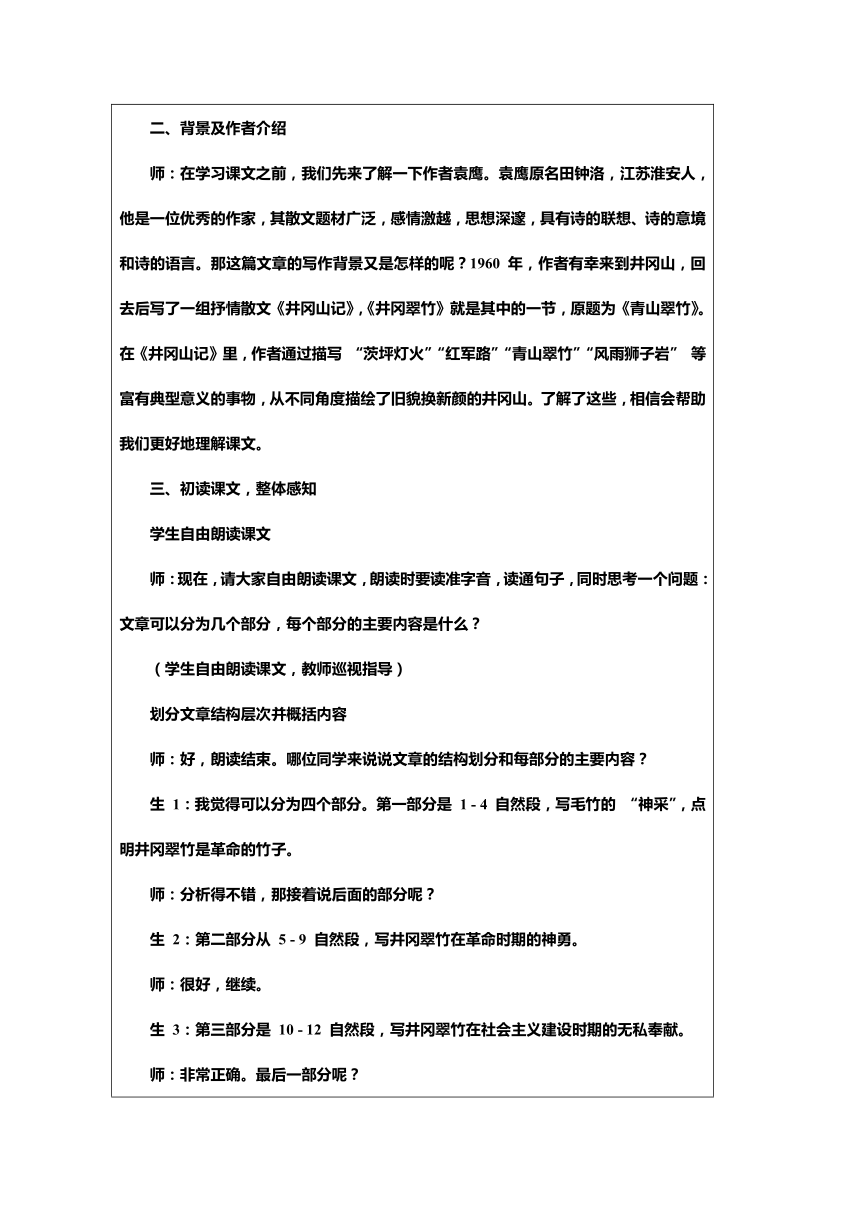 二、背景及作者介绍

师：在学习课文之前，我们先来了解一下作者袁鹰。袁鹰原名田钟洛，江苏淮安人，他是一位优秀的作家，其散文题材广泛，感情激越，思想深邃，具有诗的联想、诗的意境和诗的语言。那这篇文章的写作背景又是怎样的呢？1960 年，作者有幸来到井冈山，回去后写了一组抒情散文《井冈山记》,《井冈翠竹》就是其中的一节，原题为《青山翠竹》。在《井冈山记》里，作者通过描写 “茨坪灯火”“红军路”“青山翠竹”“风雨狮子岩” 等富有典型意义的事物，从不同角度描绘了旧貌换新颜的井冈山。了解了这些，相信会帮助我们更好地理解课文。

三、初读课文，整体感知

学生自由朗读课文

师：现在，请大家自由朗读课文，朗读时要读准字音，读通句子，同时思考一个问题：文章可以分为几个部分，每个部分的主要内容是什么？

（学生自由朗读课文，教师巡视指导）

划分文章结构层次并概括内容

师：好，朗读结束。哪位同学来说说文章的结构划分和每部分的主要内容？

生 1：我觉得可以分为四个部分。第一部分是 1 - 4 自然段，写毛竹的 “神采”，点明井冈翠竹是革命的竹子。

师：分析得不错，那接着说后面的部分呢？

生 2：第二部分从 5 - 9 自然段，写井冈翠竹在革命时期的神勇。

师：很好，继续。

生 3：第三部分是 10 - 12 自然段，写井冈翠竹在社会主义建设时期的无私奉献。

师：非常正确。最后一部分呢？